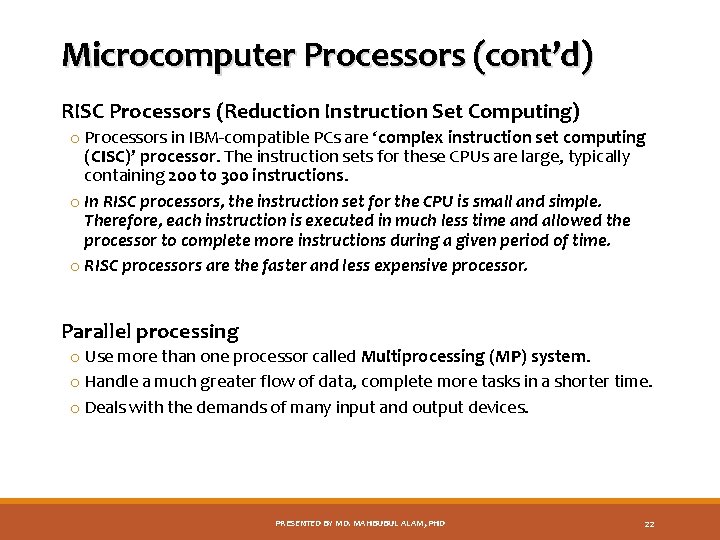 Microcomputer Processors (cont'd)

RISC Processors (Reduction Instruction Set Computing)

o Processors in IBM-compatible PCs are 'complex instruction set computing (CISC)' processor. The instruction sets for these CPUs are large, typically containing 200 to 300 instructions.

o In RISC processors, the instruction set for the CPU is small and simple. Therefore, each instruction is executed in much less time and allowed the processor to complete more instructions during a given period of time.

o RISC processors are the faster and less expensive processor.

Parallel processing

o Use more than one processor called Multiprocessing (MP) system.

o Handle a much greater flow of data, complete more tasks in a shorter time.

o Deals with the demands of many input and output devices.

PRESENTED BY MD. MAHBUBUL ALAM, PHD

22